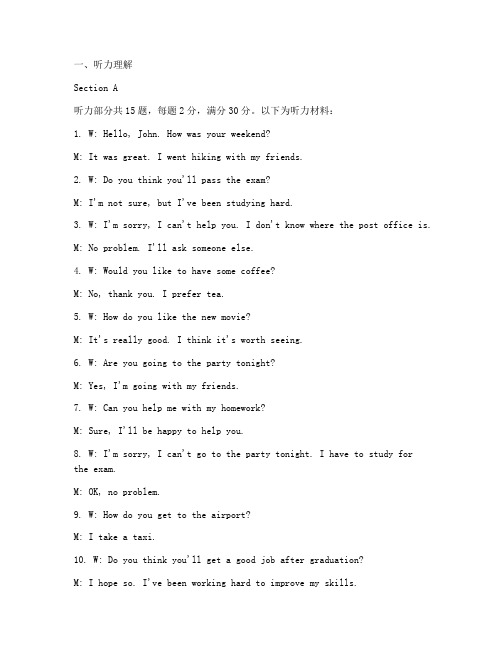 一、听力理解

Section A

听力部分共15题，每题2分，满分30分。以下为听力材料：

1. W: Hello, John. How was your weekend?

M: It was great. I went hiking with my friends.

2. W: Do you think you'll pass the exam?

M: I'm not sure, but I've been studying hard.

3. W: I'm sorry, I can't help you. I don't know where the post office is.

M: No problem. I'll ask someone else.

4. W: Would you like to have some coffee?

M: No, thank you. I prefer tea.

5. W: How do you like the new movie?

M: It's really good. I think it's worth seeing.

6. W: Are you going to the party tonight?

M: Yes, I'm going with my friends.

7. W: Can you help me with my homework?

M: Sure, I'll be happy to help you.

8. W: I'm sorry, I can't go to the party tonight. I have to study for the exam.

M: OK, no problem.

9. W: How do you get to the airport?

M: I take a taxi.

10. W: Do you think you'll get a good job after graduation?

M: I hope so. I've been working hard to improve my skills.